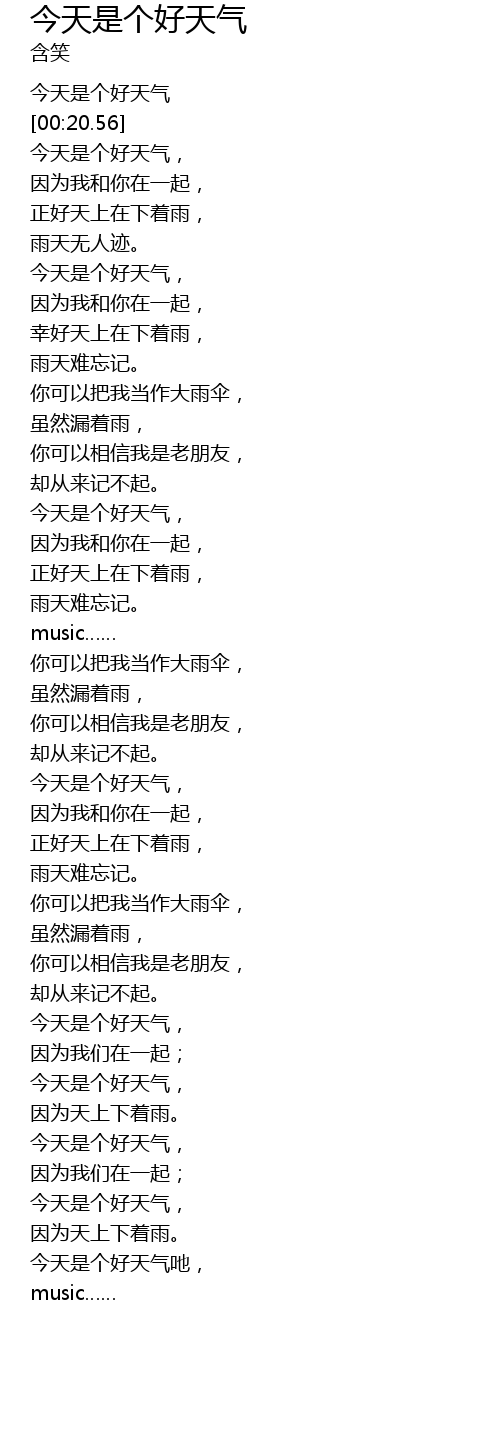 今天是个好天气
含笑

今天是个好天气
[00:20.56]
今天是个好天气，
因为我和你在一起，
正好天上在下着雨，
雨天无人迹。
今天是个好天气，
因为我和你在一起，
幸好天上在下着雨，
雨天难忘记。
你可以把我当作大雨伞，
虽然漏着雨，
你可以相信我是老朋友，
却从来记不起。
今天是个好天气，
因为我和你在一起，
正好天上在下着雨，
雨天难忘记。
music……
你可以把我当作大雨伞，
虽然漏着雨，
你可以相信我是老朋友，
却从来记不起。
今天是个好天气，
因为我和你在一起，
正好天上在下着雨，
雨天难忘记。
你可以把我当作大雨伞，
虽然漏着雨，
你可以相信我是老朋友，
却从来记不起。
今天是个好天气，
因为我们在一起；
今天是个好天气，
因为天上下着雨。
今天是个好天气，
因为我们在一起；
今天是个好天气，
因为天上下着雨。
今天是个好天气吔，
music……